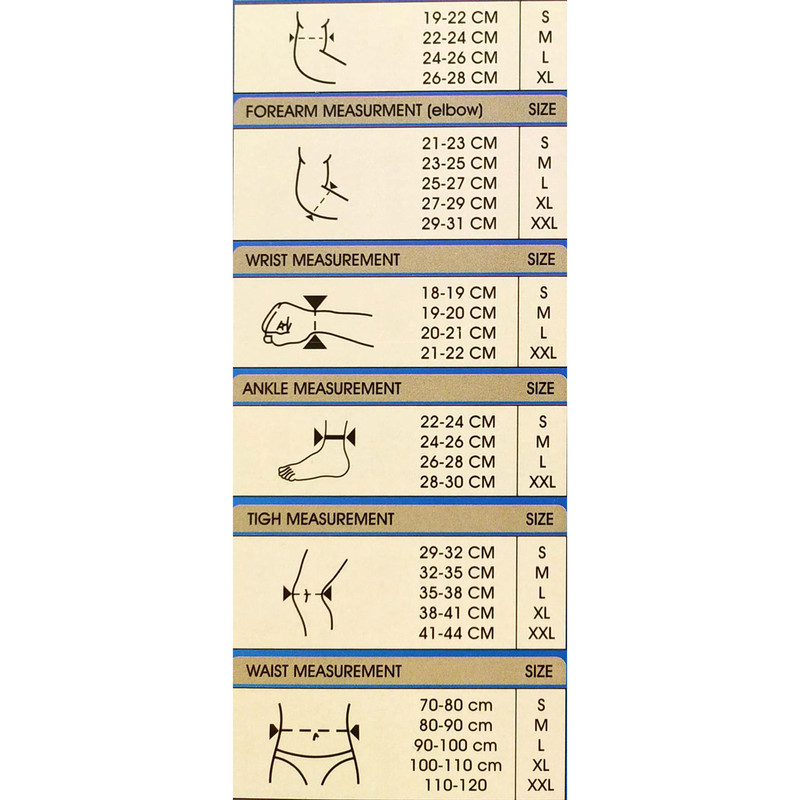 | | |
|---|---|
| 19-22 CM | S |
| 22-24 CM | M |
| 24-26 CM | L |
| 26-28 CM | XL |

| FOREARM MEASURMENT (elbow) | SIZE |
|---|---|
| 21-23 CM | S |
| 23-25 CM | M |
| 25-27 CM | L |
| 27-29 CM | XL |
| 29-31 CM | XXL |

| WRIST MEASUREMENT | SIZE |
|---|---|
| 18-19 CM | S |
| 19-20 CM | M |
| 20-21 CM | L |
| 21-22 CM | XXL |

| ANKLE MEASUREMENT | SIZE |
|---|---|
| 22-24 CM | S |
| 24-26 CM | M |
| 26-28 CM | L |
| 28-30 CM | XXL |

| TIGH MEASUREMENT | SIZE |
|---|---|
| 29-32 CM | S |
| 32-35 CM | M |
| 35-38 CM | L |
| 38-41 CM | XL |
| 41-44 CM | XXL |

| WAIST MEASUREMENT | SIZE |
|---|---|
| 70-80 cm | S |
| 80-90 cm | M |
| 90-100 cm | L |
| 100-110 cm | XL |
| 110-120 | XXL |